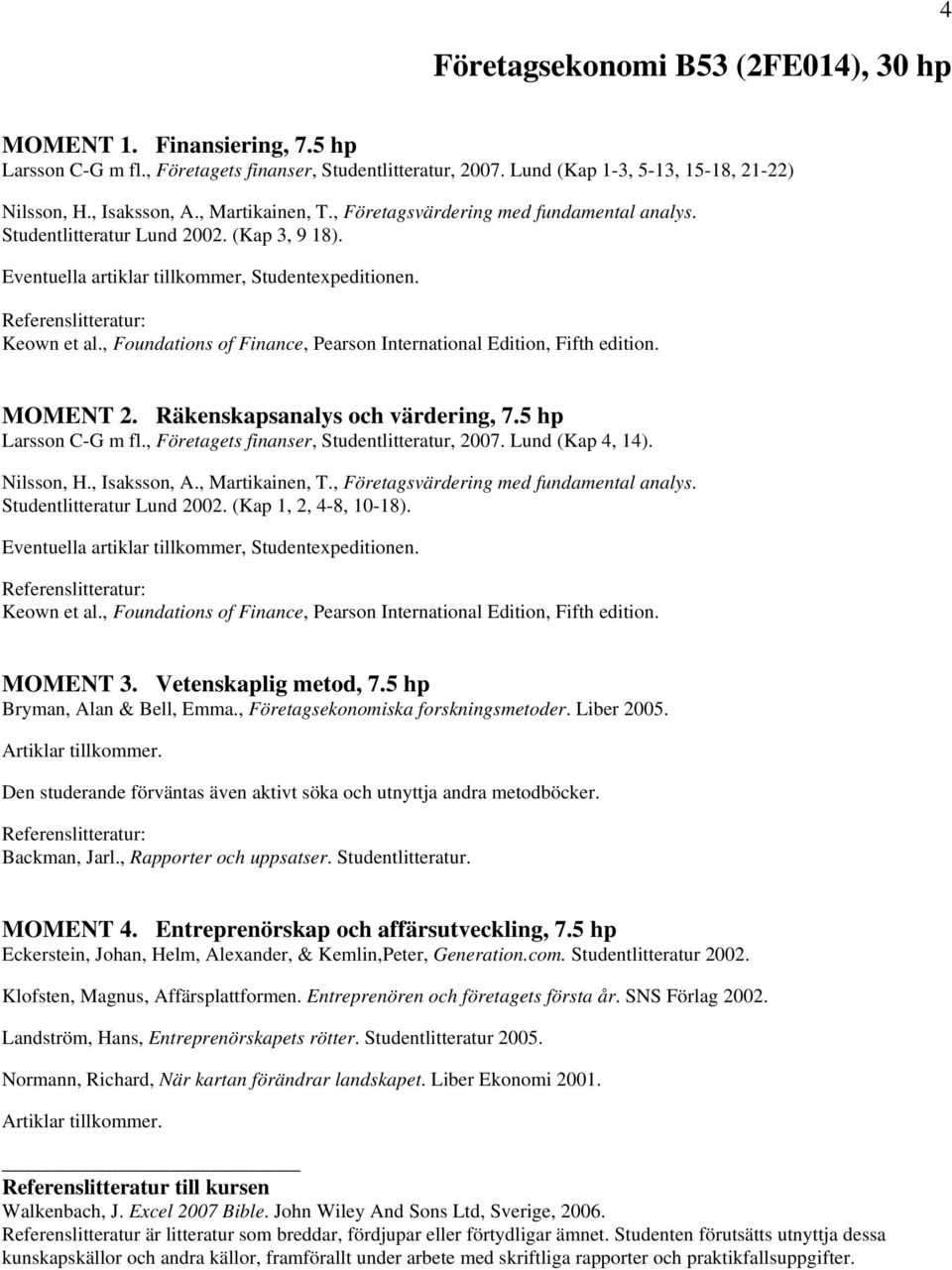 4

Företagsekonomi B53 (2FE014), 30 hp

MOMENT 1. Finansiering, 7.5 hp
Larsson C-G m fl., Företagets finanser, Studentlitteratur, 2007. Lund (Kap 1-3, 5-13, 15-18, 21-22)

Nilsson, H., Isaksson, A., Martikainen, T., Företagsvärdering med fundamental analys. Studentlitteratur Lund 2002. (Kap 3, 9 18).

Eventuella artiklar tillkommer, Studentexpeditionen.

Referenslitteratur:
Keown et al., Foundations of Finance, Pearson International Edition, Fifth edition.

MOMENT 2. Räkenskapsanalys och värdering, 7.5 hp
Larsson C-G m fl., Företagets finanser, Studentlitteratur, 2007. Lund (Kap 4, 14).

Nilsson, H., Isaksson, A., Martikainen, T., Företagsvärdering med fundamental analys. Studentlitteratur Lund 2002. (Kap 1, 2, 4-8, 10-18).

Eventuella artiklar tillkommer, Studentexpeditionen.

Referenslitteratur:
Keown et al., Foundations of Finance, Pearson International Edition, Fifth edition.

MOMENT 3. Vetenskaplig metod, 7.5 hp
Bryman, Alan & Bell, Emma., Företagsekonomiska forskningsmetoder. Liber 2005.

Artiklar tillkommer.

Den studerande förväntas även aktivt söka och utnyttja andra metodböcker.

Referenslitteratur:
Backman, Jarl., Rapporter och uppsatser. Studentlitteratur.

MOMENT 4. Entreprenörskap och affärsutveckling, 7.5 hp
Eckerstein, Johan, Helm, Alexander, & Kemlin,Peter, Generation.com. Studentlitteratur 2002.

Klofsten, Magnus, Affärsplattformen. Entreprenören och företagets första år. SNS Förlag 2002.

Landström, Hans, Entreprenörskapets rötter. Studentlitteratur 2005.

Normann, Richard, När kartan förändrar landskapet. Liber Ekonomi 2001.

Artiklar tillkommer.

Referenslitteratur till kursen
Walkenbach, J. Excel 2007 Bible. John Wiley And Sons Ltd, Sverige, 2006.
Referenslitteratur är litteratur som breddar, fördjupar eller förtydligar ämnet. Studenten förutsätts utnyttja dessa kunskapskällor och andra källor, framförallt under arbete med skriftliga rapporter och praktikfallsuppgifter.